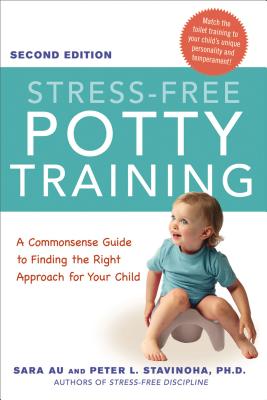 Match the toilet training to your child's unique personality and temperament!

SECOND EDITION

STRESS-FREE
POTTY
TRAINING

A Commonsense Guide to Finding the Right Approach for Your Child

SARA AU AND PETER L. STAVINOHA, PH.D.
AUTHORS OF STRESS-FREE DISCIPLINE